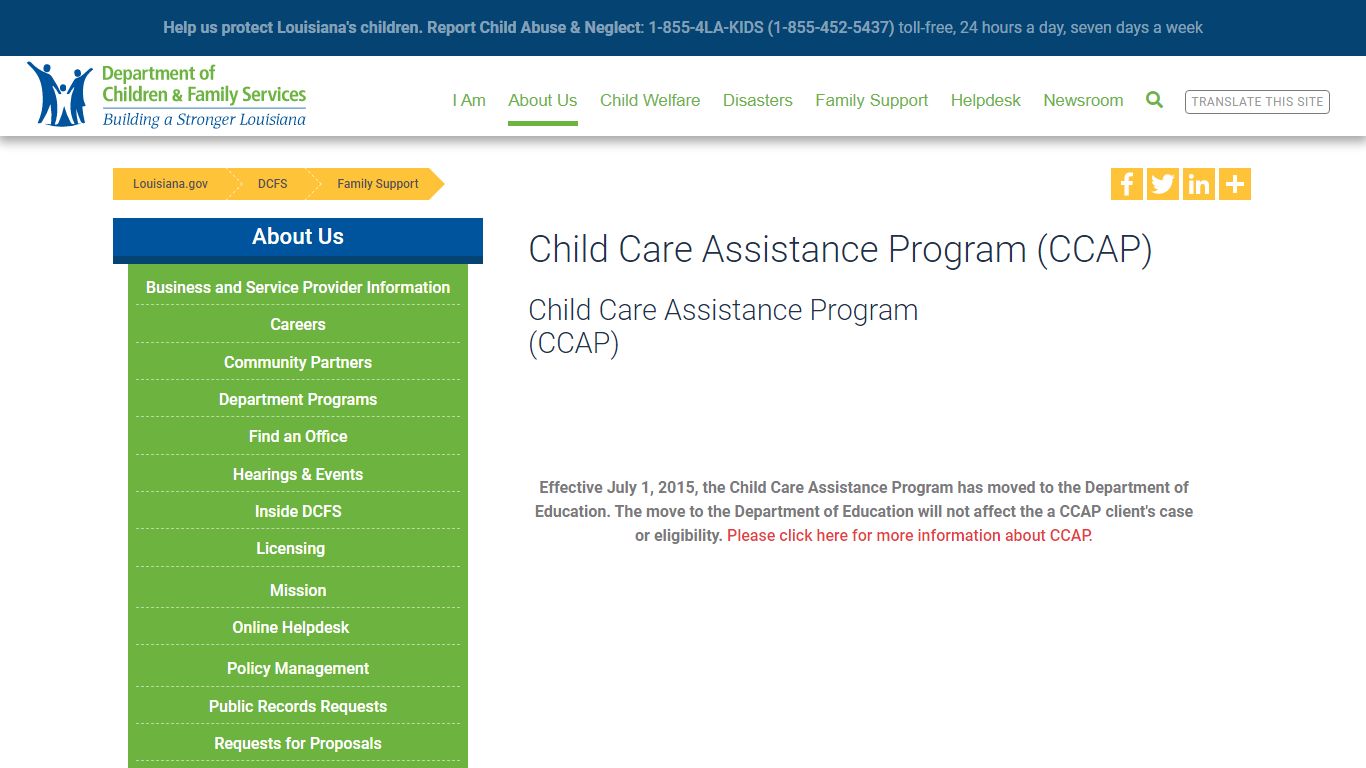 Help us protect Louisiana's children. Report Child Abuse & Neglect: 1-855-4LA-KIDS (1-855-452-5437) toll-free, 24 hours a day, seven days a week

Department of Children & Family Services
Building a Stronger Louisiana

I Am About Us Child Welfare Disasters Family Support Helpdesk Newsroom TRANSLATE THIS SITE

Louisiana.gov DCFS Family Support

About Us

Business and Service Provider Information
Careers
Community Partners
Department Programs
Find an Office
Hearings & Events
Inside DCFS
Licensing
Mission
Online Helpdesk
Policy Management
Public Records Requests
Requests for Proposals

Child Care Assistance Program (CCAP)

Child Care Assistance Program (CCAP)

Effective July 1, 2015, the Child Care Assistance Program has moved to the Department of Education. The move to the Department of Education will not affect the a CCAP client's case or eligibility. Please click here for more information about CCAP.